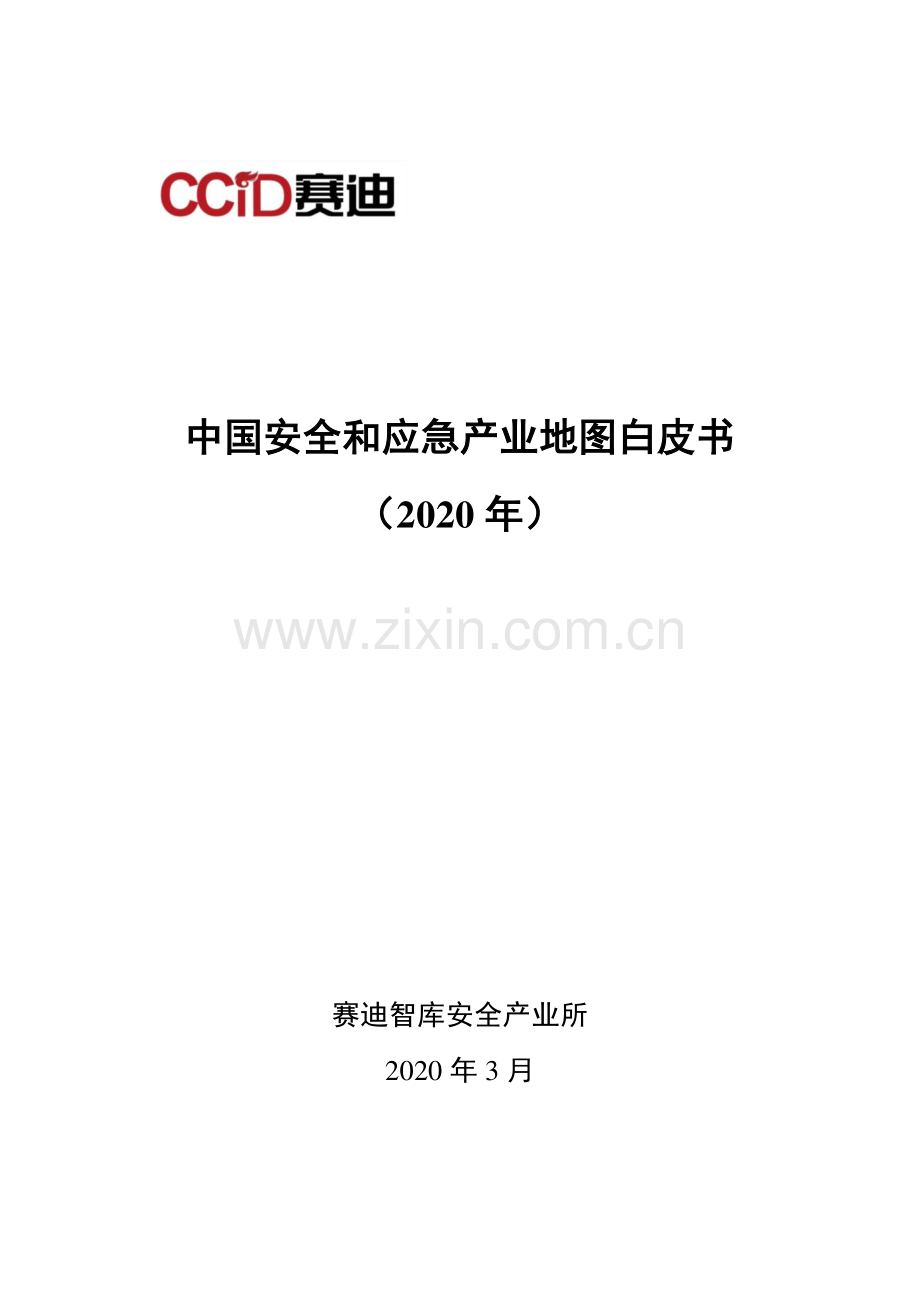 CCiD赛迪

中国安全和应急产业地图白皮书

（2020 年）

www.zixin.com.cn

赛迪智库安全产业所

2020 年 3 月